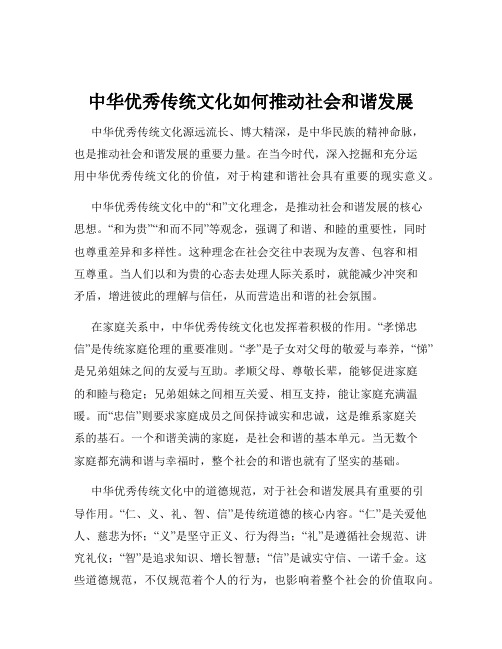 中华优秀传统文化如何推动社会和谐发展

中华优秀传统文化源远流长、博大精深，是中华民族的精神命脉，也是推动社会和谐发展的重要力量。在当今时代，深入挖掘和充分运用中华优秀传统文化的价值，对于构建和谐社会具有重要的现实意义。

中华优秀传统文化中的“和”文化理念，是推动社会和谐发展的核心思想。“和为贵”“和而不同”等观念，强调了和谐、和睦的重要性，同时也尊重差异和多样性。这种理念在社会交往中表现为友善、包容和相互尊重。当人们以和为贵的心态去处理人际关系时，就能减少冲突和矛盾，增进彼此的理解与信任，从而营造出和谐的社会氛围。

在家庭关系中，中华优秀传统文化也发挥着积极的作用。“孝悌忠信”是传统家庭伦理的重要准则。“孝”是子女对父母的敬爱与奉养，“悌”是兄弟姐妹之间的友爱与互助。孝顺父母、尊敬长辈，能够促进家庭的和睦与稳定；兄弟姐妹之间相互关爱、相互支持，能让家庭充满温暖。而“忠信”则要求家庭成员之间保持诚实和忠诚，这是维系家庭关系的基石。一个和谐美满的家庭，是社会和谐的基本单元。当无数个家庭都充满和谐与幸福时，整个社会的和谐也就有了坚实的基础。

中华优秀传统文化中的道德规范，对于社会和谐发展具有重要的引导作用。“仁、义、礼、智、信”是传统道德的核心内容。“仁”是关爱他人、慈悲为怀；“义”是坚守正义、行为得当；“礼”是遵循社会规范、讲究礼仪；“智”是追求知识、增长智慧；“信”是诚实守信、一诺千金。这些道德规范，不仅规范着个人的行为，也影响着整个社会的价值取向。